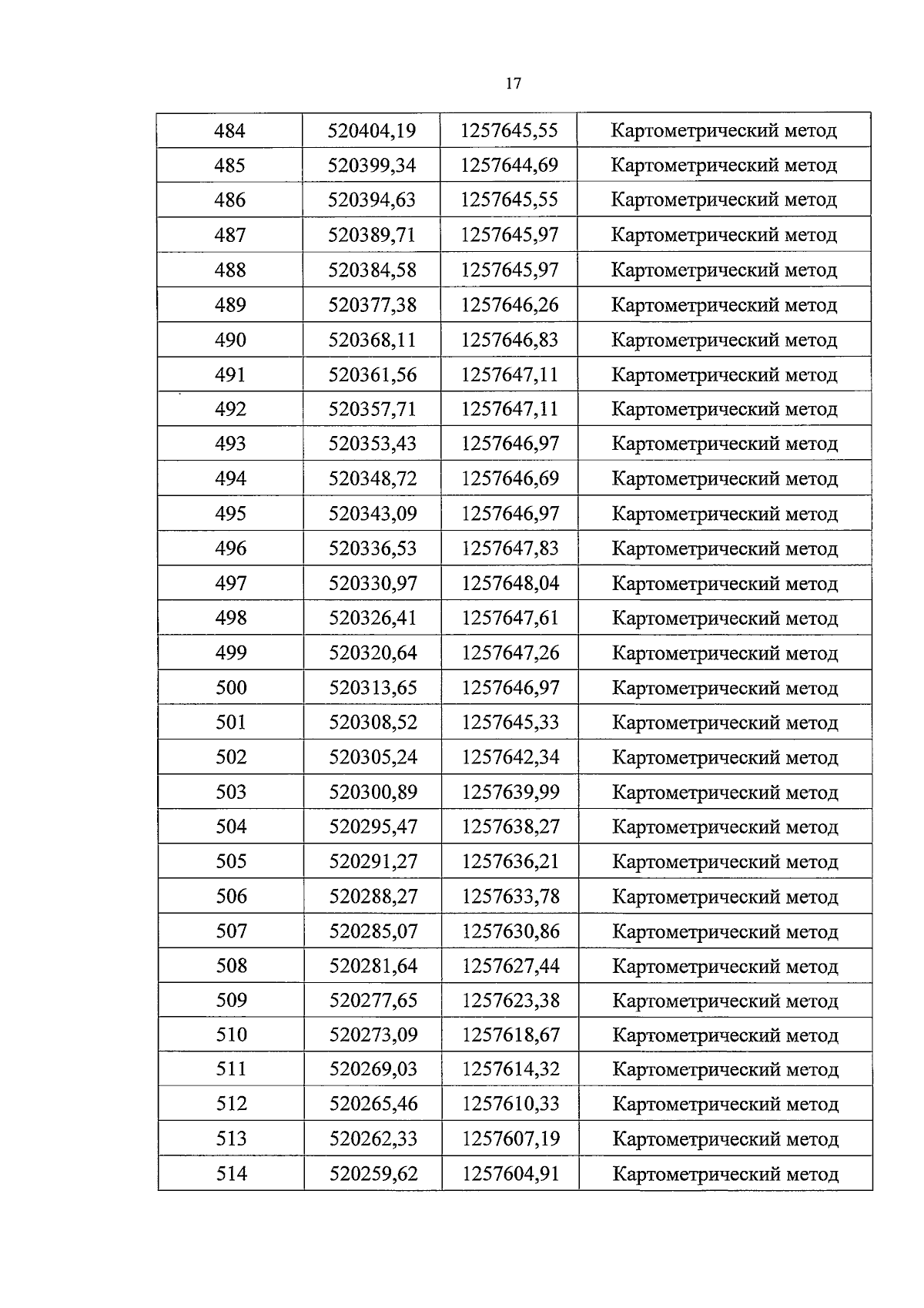 17

| 484 | 520404,19 | 1257645,55 | Картометрический метод |
|---|---|---|---|
| 485 | 520399,34 | 1257644,69 | Картометрический метод |
| 486 | 520394,63 | 1257645,55 | Картометрический метод |
| 487 | 520389,71 | 1257645,97 | Картометрический метод |
| 488 | 520384,58 | 1257645,97 | Картометрический метод |
| 489 | 520377,38 | 1257646,26 | Картометрический метод |
| 490 | 520368,11 | 1257646,83 | Картометрический метод |
| 491 | 520361,56 | 1257647,11 | Картометрический метод |
| 492 | 520357,71 | 1257647,11 | Картометрический метод |
| 493 | 520353,43 | 1257646,97 | Картометрический метод |
| 494 | 520348,72 | 1257646,69 | Картометрический метод |
| 495 | 520343,09 | 1257646,97 | Картометрический метод |
| 496 | 520336,53 | 1257647,83 | Картометрический метод |
| 497 | 520330,97 | 1257648,04 | Картометрический метод |
| 498 | 520326,41 | 1257647,61 | Картометрический метод |
| 499 | 520320,64 | 1257647,26 | Картометрический метод |
| 500 | 520313,65 | 1257646,97 | Картометрический метод |
| 501 | 520308,52 | 1257645,33 | Картометрический метод |
| 502 | 520305,24 | 1257642,34 | Картометрический метод |
| 503 | 520300,89 | 1257639,99 | Картометрический метод |
| 504 | 520295,47 | 1257638,27 | Картометрический метод |
| 505 | 520291,27 | 1257636,21 | Картометрический метод |
| 506 | 520288,27 | 1257633,78 | Картометрический метод |
| 507 | 520285,07 | 1257630,86 | Картометрический метод |
| 508 | 520281,64 | 1257627,44 | Картометрический метод |
| 509 | 520277,65 | 1257623,38 | Картометрический метод |
| 510 | 520273,09 | 1257618,67 | Картометрический метод |
| 511 | 520269,03 | 1257614,32 | Картометрический метод |
| 512 | 520265,46 | 1257610,33 | Картометрический метод |
| 513 | 520262,33 | 1257607,19 | Картометрический метод |
| 514 | 520259,62 | 1257604,91 | Картометрический метод |